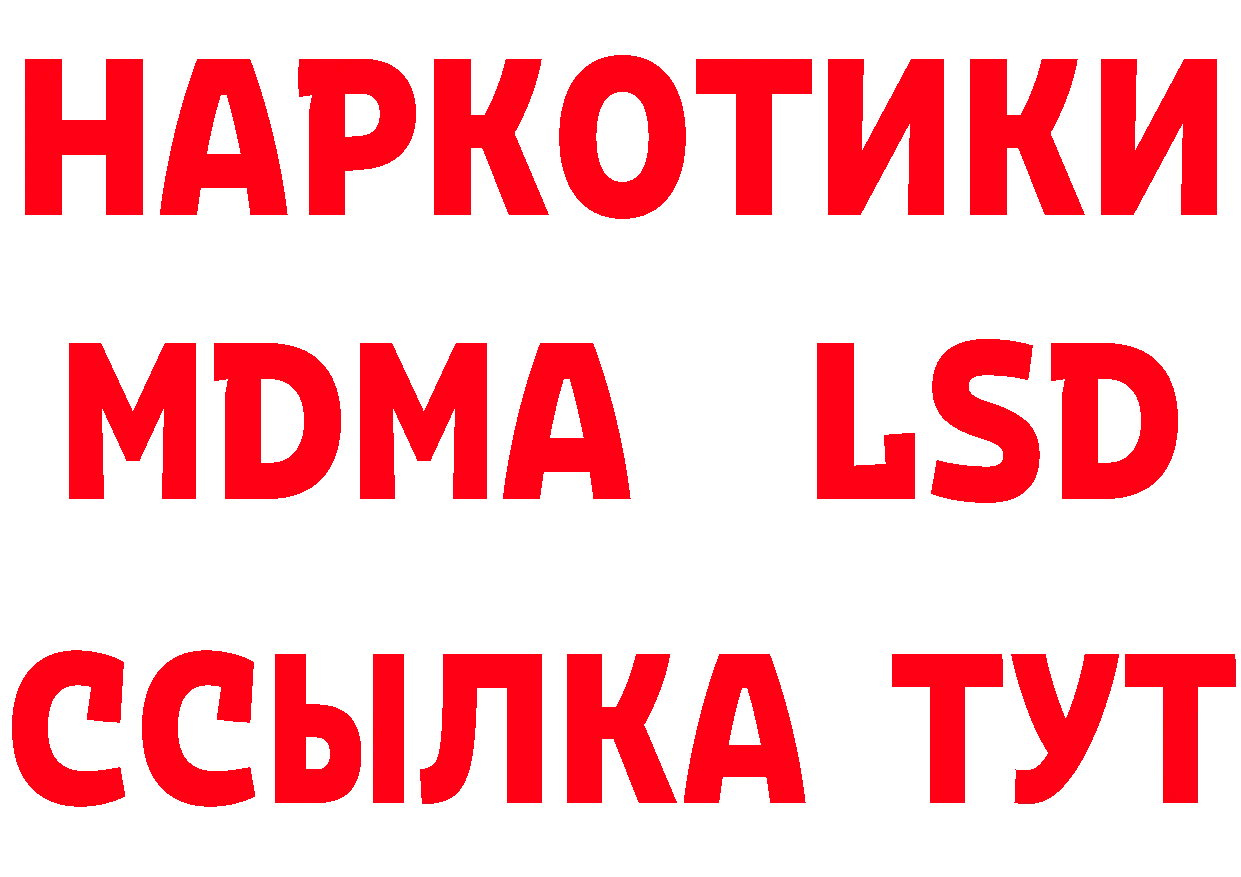 НАРКОТИКИ
MDMA LSD
ССЫЛКА ТУТ